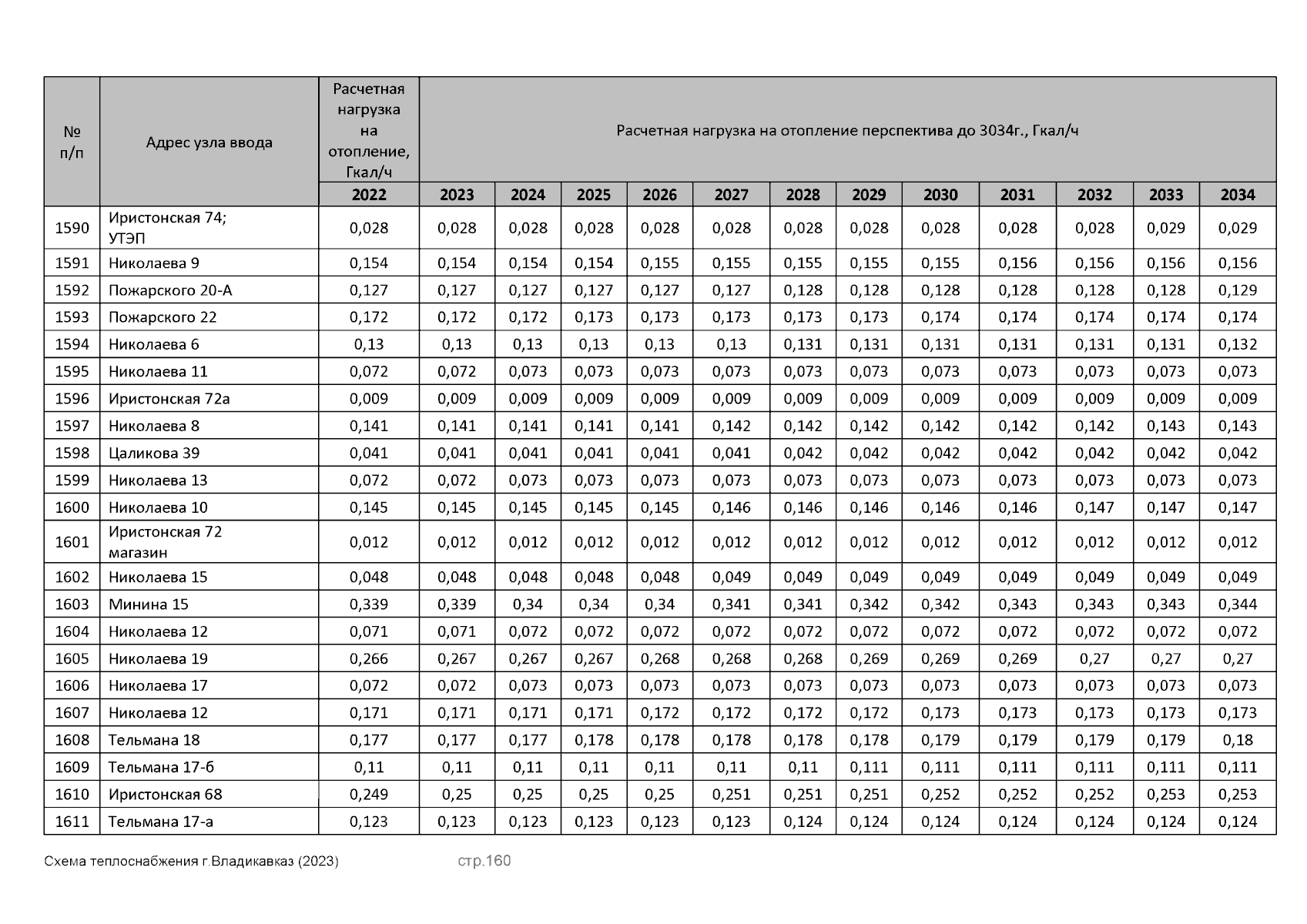 | № п/п | Адрес узла ввода | Расчетная нагрузка на отопление, Гкал/ч | Расчетная нагрузка на отопление перспектива до 3034г., Гкал/ч | | | | | | | | | | | |
|---|---|---|---|---|---|---|---|---|---|---|---|---|---|---|
| | | 2022 | 2023 | 2024 | 2025 | 2026 | 2027 | 2028 | 2029 | 2030 | 2031 | 2032 | 2033 | 2034 |
| 1590 | Иристонская 74; УТЭП | 0,028 | 0,028 | 0,028 | 0,028 | 0,028 | 0,028 | 0,028 | 0,028 | 0,028 | 0,028 | 0,028 | 0,029 | 0,029 |
| 1591 | Николаева 9 | 0,154 | 0,154 | 0,154 | 0,154 | 0,155 | 0,155 | 0,155 | 0,155 | 0,155 | 0,156 | 0,156 | 0,156 | 0,156 |
| 1592 | Пожарского 20-А | 0,127 | 0,127 | 0,127 | 0,127 | 0,127 | 0,127 | 0,128 | 0,128 | 0,128 | 0,128 | 0,128 | 0,128 | 0,129 |
| 1593 | Пожарского 22 | 0,172 | 0,172 | 0,172 | 0,173 | 0,173 | 0,173 | 0,173 | 0,173 | 0,174 | 0,174 | 0,174 | 0,174 | 0,174 |
| 1594 | Николаева 6 | 0,13 | 0,13 | 0,13 | 0,13 | 0,13 | 0,13 | 0,131 | 0,131 | 0,131 | 0,131 | 0,131 | 0,131 | 0,132 |
| 1595 | Николаева 11 | 0,072 | 0,072 | 0,073 | 0,073 | 0,073 | 0,073 | 0,073 | 0,073 | 0,073 | 0,073 | 0,073 | 0,073 | 0,073 |
| 1596 | Иристонская 72а | 0,009 | 0,009 | 0,009 | 0,009 | 0,009 | 0,009 | 0,009 | 0,009 | 0,009 | 0,009 | 0,009 | 0,009 | 0,009 |
| 1597 | Николаева 8 | 0,141 | 0,141 | 0,141 | 0,141 | 0,141 | 0,142 | 0,142 | 0,142 | 0,142 | 0,142 | 0,142 | 0,143 | 0,143 |
| 1598 | Цаликова 39 | 0,041 | 0,041 | 0,041 | 0,041 | 0,041 | 0,041 | 0,042 | 0,042 | 0,042 | 0,042 | 0,042 | 0,042 | 0,042 |
| 1599 | Николаева 13 | 0,072 | 0,072 | 0,073 | 0,073 | 0,073 | 0,073 | 0,073 | 0,073 | 0,073 | 0,073 | 0,073 | 0,073 | 0,073 |
| 1600 | Николаева 10 | 0,145 | 0,145 | 0,145 | 0,145 | 0,145 | 0,146 | 0,146 | 0,146 | 0,146 | 0,146 | 0,147 | 0,147 | 0,147 |
| 1601 | Иристонская 72 магазин | 0,012 | 0,012 | 0,012 | 0,012 | 0,012 | 0,012 | 0,012 | 0,012 | 0,012 | 0,012 | 0,012 | 0,012 | 0,012 |
| 1602 | Николаева 15 | 0,048 | 0,048 | 0,048 | 0,048 | 0,048 | 0,049 | 0,049 | 0,049 | 0,049 | 0,049 | 0,049 | 0,049 | 0,049 |
| 1603 | Минина 15 | 0,339 | 0,339 | 0,34 | 0,34 | 0,34 | 0,341 | 0,341 | 0,342 | 0,342 | 0,343 | 0,343 | 0,343 | 0,344 |
| 1604 | Николаева 12 | 0,071 | 0,071 | 0,072 | 0,072 | 0,072 | 0,072 | 0,072 | 0,072 | 0,072 | 0,072 | 0,072 | 0,072 | 0,072 |
| 1605 | Николаева 19 | 0,266 | 0,267 | 0,267 | 0,267 | 0,268 | 0,268 | 0,268 | 0,269 | 0,269 | 0,269 | 0,27 | 0,27 | 0,27 |
| 1606 | Николаева 17 | 0,072 | 0,072 | 0,073 | 0,073 | 0,073 | 0,073 | 0,073 | 0,073 | 0,073 | 0,073 | 0,073 | 0,073 | 0,073 |
| 1607 | Николаева 12 | 0,171 | 0,171 | 0,171 | 0,171 | 0,172 | 0,172 | 0,172 | 0,172 | 0,173 | 0,173 | 0,173 | 0,173 | 0,173 |
| 1608 | Тельмана 18 | 0,177 | 0,177 | 0,177 | 0,178 | 0,178 | 0,178 | 0,178 | 0,178 | 0,179 | 0,179 | 0,179 | 0,179 | 0,18 |
| 1609 | Тельмана 17-б | 0,11 | 0,11 | 0,11 | 0,11 | 0,11 | 0,11 | 0,11 | 0,111 | 0,111 | 0,111 | 0,111 | 0,111 | 0,111 |
| 1610 | Иристонская 68 | 0,249 | 0,25 | 0,25 | 0,25 | 0,25 | 0,251 | 0,251 | 0,251 | 0,252 | 0,252 | 0,252 | 0,253 | 0,253 |
| 1611 | Тельмана 17-а | 0,123 | 0,123 | 0,123 | 0,123 | 0,123 | 0,123 | 0,124 | 0,124 | 0,124 | 0,124 | 0,124 | 0,124 | 0,124 |

Схема теплоснабжения г.Владикавказ (2023) стр.160